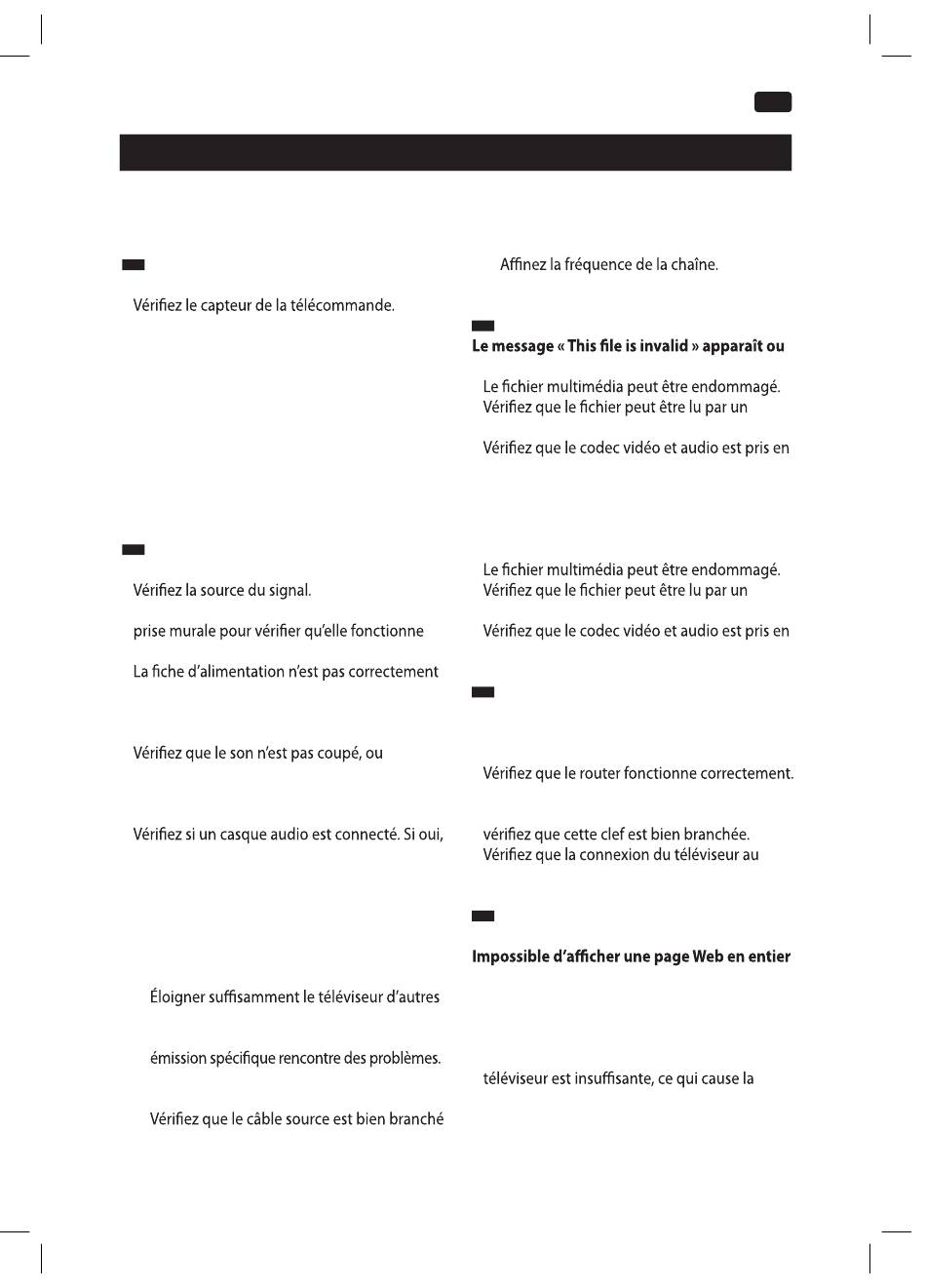 Vérifiez le capteur de la télécommande.

Vérifiez la source du signal.

prise murale pour vérifier qu'elle fonctionne

La fiche d'alimentation n'est pas correctement

Vérifiez que le son n'est pas coupé, ou

Vérifiez si un casque audio est connecté. Si oui,

Éloigner suffisamment le téléviseur d'autres

émission spécifique rencontre des problèmes.

Vérifiez que le câble source est bien branché

Affinez la fréquence de la chaîne.

Le message « This file is invalid » apparaît ou

Le fichier multimédia peut être endommagé.
Vérifiez que le fichier peut être lu par un

Vérifiez que le codec vidéo et audio est pris en

Le fichier multimédia peut être endommagé.
Vérifiez que le fichier peut être lu par un

Vérifiez que le codec vidéo et audio est pris en

Vérifiez que le router fonctionne correctement.

vérifiez que cette clef est bien branchée.
Vérifiez que la connexion du téléviseur au

Impossible d'afficher une page Web en entier

téléviseur est insuffisante, ce qui cause la